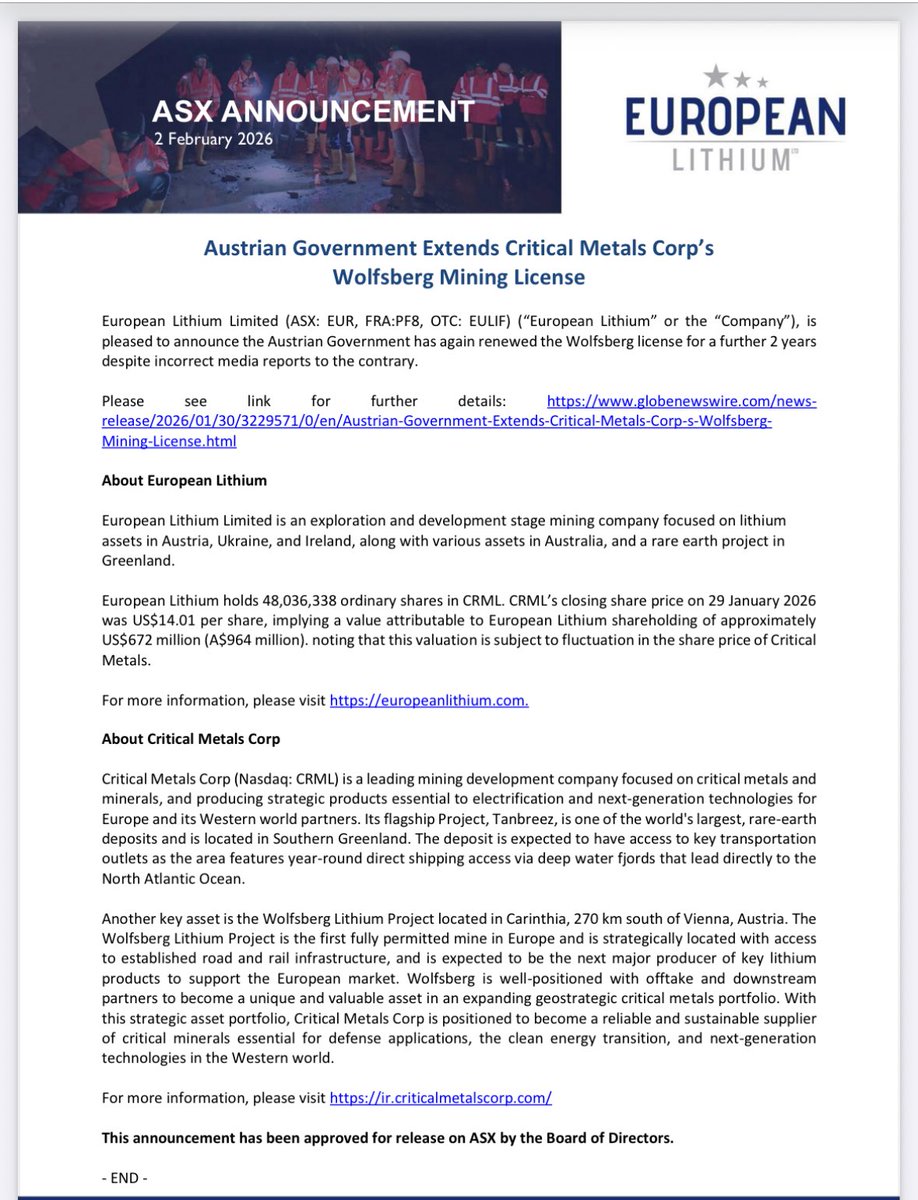 ASX ANNOUNCEMENT
2 February 2026

EUROPEAN
LITHIUM

Austrian Government Extends Critical Metals Corp's Wolfsberg Mining License

European Lithium Limited (ASX: EUR, FRA:PF8, OTC: EULIF) ("European Lithium" or the "Company"), is pleased to announce the Austrian Government has again renewed the Wolfsberg license for a further 2 years despite incorrect media reports to the contrary.

Please see link for further details: https://www.globenewswire.com/news-release/2026/01/30/3229571/0/en/Austrian-Government-Extends-Critical-Metals-Corp-s-Wolfsberg-Mining-License.html

About European Lithium

European Lithium Limited is an exploration and development stage mining company focused on lithium assets in Austria, Ukraine, and Ireland, along with various assets in Australia, and a rare earth project in Greenland.

European Lithium holds 48,036,338 ordinary shares in CRML. CRML's closing share price on 29 January 2026 was US$14.01 per share, implying a value attributable to European Lithium shareholding of approximately US$672 million (A$964 million). noting that this valuation is subject to fluctuation in the share price of Critical Metals.

For more information, please visit https://europeanlithium.com.

About Critical Metals Corp

Critical Metals Corp (Nasdaq: CRML) is a leading mining development company focused on critical metals and minerals, and producing strategic products essential to electrification and next-generation technologies for Europe and its Western world partners. Its flagship Project, Tanbreez, is one of the world's largest, rare-earth deposits and is located in Southern Greenland. The deposit is expected to have access to key transportation outlets as the area features year-round direct shipping access via deep water fjords that lead directly to the North Atlantic Ocean.

Another key asset is the Wolfsberg Lithium Project located in Carinthia, 270 km south of Vienna, Austria. The Wolfsberg Lithium Project is the first fully permitted mine in Europe and is strategically located with access to established road and rail infrastructure, and is expected to be the next major producer of key lithium products to support the European market. Wolfsberg is well-positioned with offtake and downstream partners to become a unique and valuable asset in an expanding geostrategic critical metals portfolio. With this strategic asset portfolio, Critical Metals Corp is positioned to become a reliable and sustainable supplier of critical minerals essential for defense applications, the clean energy transition, and next-generation technologies in the Western world.

For more information, please visit https://ir.criticalmetalscorp.com/

This announcement has been approved for release on ASX by the Board of Directors.

- END -